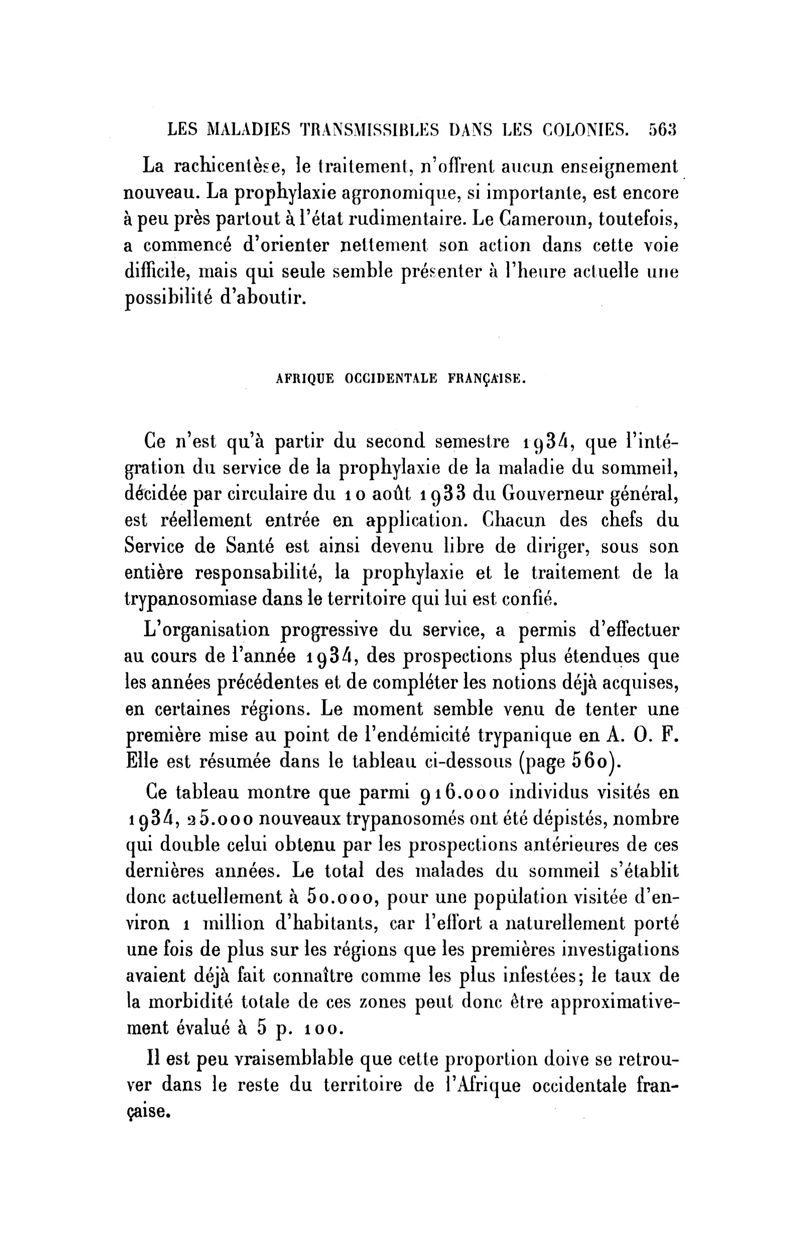 LES MALADIES TRANSMISSIBLES DANS LES COLONIES. 563

La rachicentèse, le traitement, n'offrent aucun enseignement nouveau. La prophylaxie agronomique, si importante, est encore à peu près partout à l'état rudimentaire. Le Cameroun, toutefois, a commencé d'orienter nettement son action dans cette voie difficile, mais qui seule semble présenter à l'heure actuelle une possibilité d'aboutir.

AFRIQUE OCCIDENTALE FRANÇAISE.

Ce n'est qu'à partir du second semestre 1934, que l'intégration du service de la prophylaxie de la maladie du sommeil, décidée par circulaire du 10 août 1933 du Gouverneur général, est réellement entrée en application. Chacun des chefs du Service de Santé est ainsi devenu libre de diriger, sous son entière responsabilité, la prophylaxie et le traitement de la trypanosomiase dans le territoire qui lui est confié.

L'organisation progressive du service, a permis d'effectuer au cours de l'année 1934, des prospections plus étendues que les années précédentes et de compléter les notions déjà acquises, en certaines régions. Le moment semble venu de tenter une première mise au point de l'endémicité trypanique en A. O. F. Elle est résumée dans le tableau ci-dessous (page 560).

Ce tableau montre que parmi 916.000 individus visités en 1934, 25.000 nouveaux trypanosomés ont été dépistés, nombre qui double celui obtenu par les prospections antérieures de ces dernières années. Le total des malades du sommeil s'établit donc actuellement à 50.000, pour une population visitée d'environ 1 million d'habitants, car l'effort a naturellement porté une fois de plus sur les régions que les premières investigations avaient déjà fait connaître comme les plus infestées; le taux de la morbidité totale de ces zones peut donc être approximativement évalué à 5 p. 100.

Il est peu vraisemblable que cette proportion doive se retrouver dans le reste du territoire de l'Afrique occidentale française.